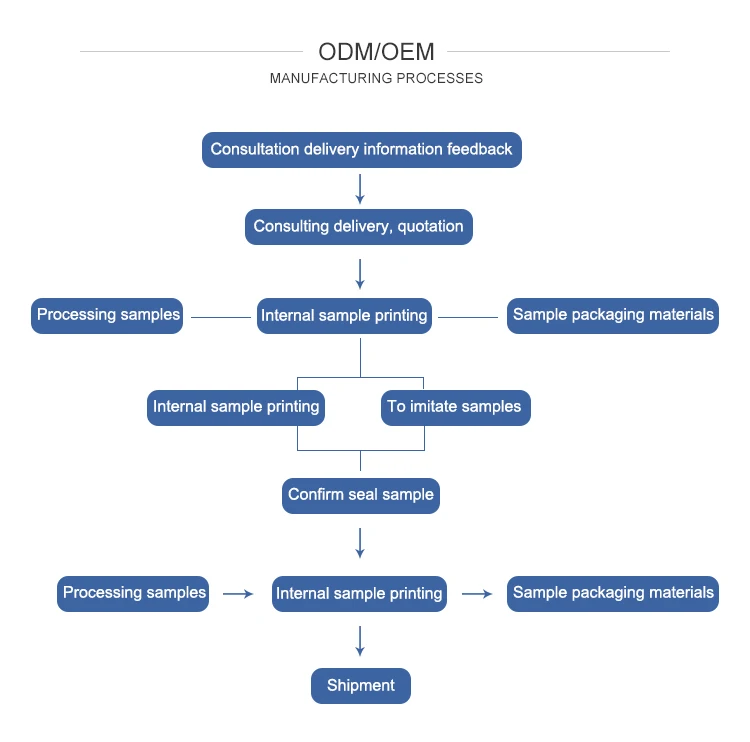 ODM/OEM
MANUFACTURING PROCESSES

Consultation delivery information feedback

Consulting delivery, quotation

Processing samples

Internal sample printing

Sample packaging materials

Internal sample printing

To imitate samples

Confirm seal sample

Processing samples

Internal sample printing

Sample packaging materials

Shipment